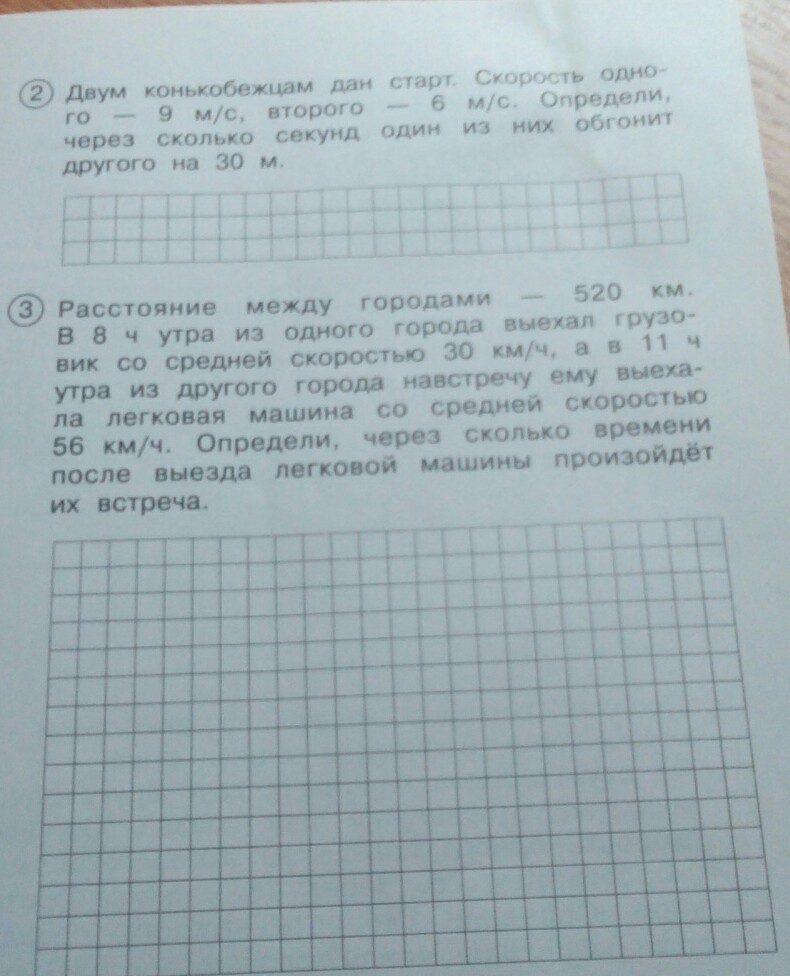 ② Двум конькобежцам дан старт. Скорость одного — 9 м/с, второго — 6 м/с. Определи, через сколько секунд один из них обгонит другого на 30 м.

③ Расстояние между городами — 520 км. В 8 ч утра из одного города выехал грузовик со средней скоростью 30 км/ч, а в 11 ч утра из другого города навстречу ему выехала легковая машина со средней скоростью 56 км/ч. Определи, через сколько времени после выезда легковой машины произойдёт их встреча.